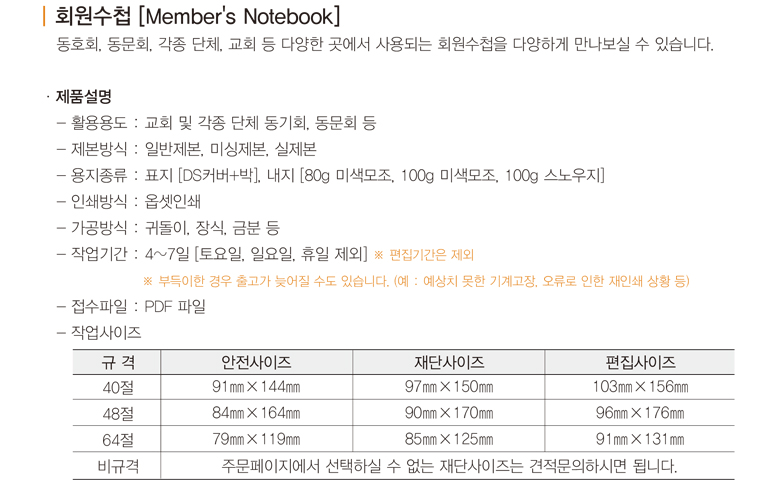 회원수첩 [Member's Notebook]
동호회, 동문회, 각종 단체, 교회 등 다양한 곳에서 사용되는 회원수첩을 다양하게 만나보실 수 있습니다.

· 제품설명
– 활용용도 : 교회 및 각종 단체 동기회, 동문회 등
– 제본방식 : 일반제본, 미싱제본, 실제본
– 용지종류 : 표지 [DS커버+박], 내지 [80g 미색모조, 100g 미색모조, 100g 스노우지]
– 인쇄방식 : 옵셋인쇄
– 가공방식 : 귀돌이, 장식, 금분 등
– 작업기간 : 4~7일 [토요일, 일요일, 휴일 제외] ※ 편집기간은 제외
※ 부득이한 경우 출고가 늦어질 수도 있습니다. (예 : 예상치 못한 기계고장, 오류로 인한 재인쇄 상황 등)
– 접수파일 : PDF 파일
– 작업사이즈

| 규 격 | 안전사이즈 | 재단사이즈 | 편집사이즈 |
|---|---|---|---|
| 40절 | 91㎜×144㎜ | 97㎜×150㎜ | 103㎜×156㎜ |
| 48절 | 84㎜×164㎜ | 90㎜×170㎜ | 96㎜×176㎜ |
| 64절 | 79㎜×119㎜ | 85㎜×125㎜ | 91㎜×131㎜ |
| 비규격 | 주문페이지에서 선택하실 수 없는 재단사이즈는 견적문의하시면 됩니다. | | |